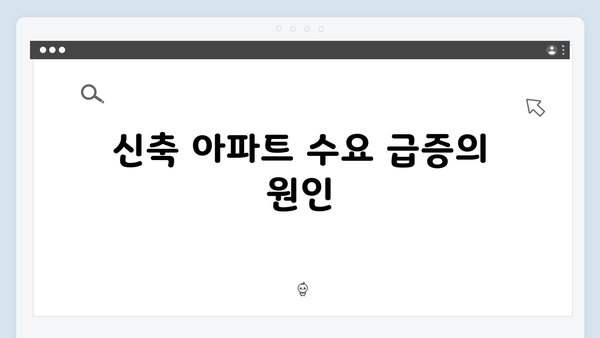 신축 아파트 수요 급증의 원인